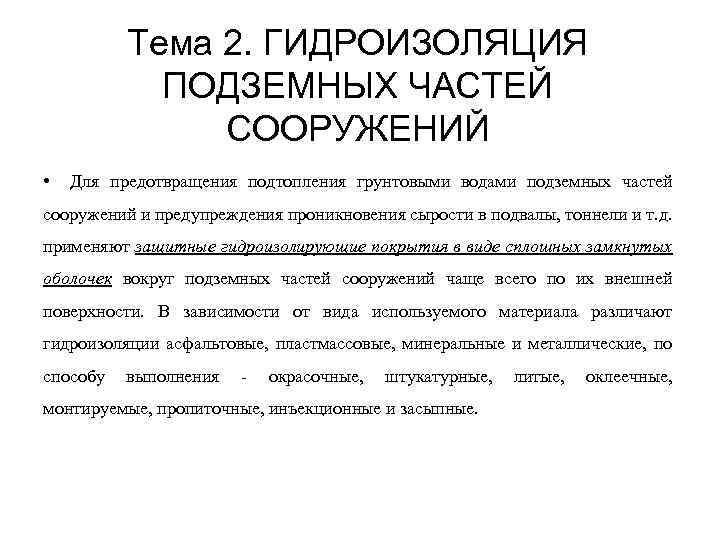 Тема 2. ГИДРОИЗОЛЯЦИЯ ПОДЗЕМНЫХ ЧАСТЕЙ СООРУЖЕНИЙ

• Для предотвращения подтопления грунтовыми водами подземных частей сооружений и предупреждения проникновения сырости в подвалы, тоннели и т.д. применяют защитные гидроизолирующие покрытия в виде сплошных замкнутых оболочек вокруг подземных частей сооружений чаще всего по их внешней поверхности. В зависимости от вида используемого материала различают гидроизоляции асфальтовые, пластмассовые, минеральные и металлические, по способу выполнения - окрасочные, штукатурные, литые, оклеечные, монтируемые, пропиточные, инъекционные и засыпные.